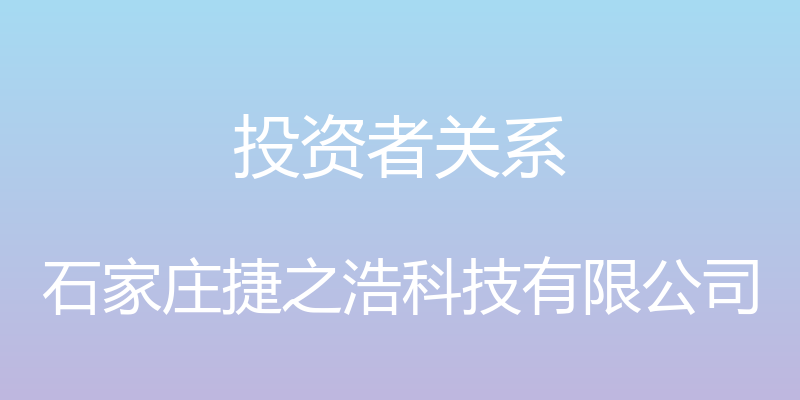 投资者关系

石家庄捷之浩科技有限公司